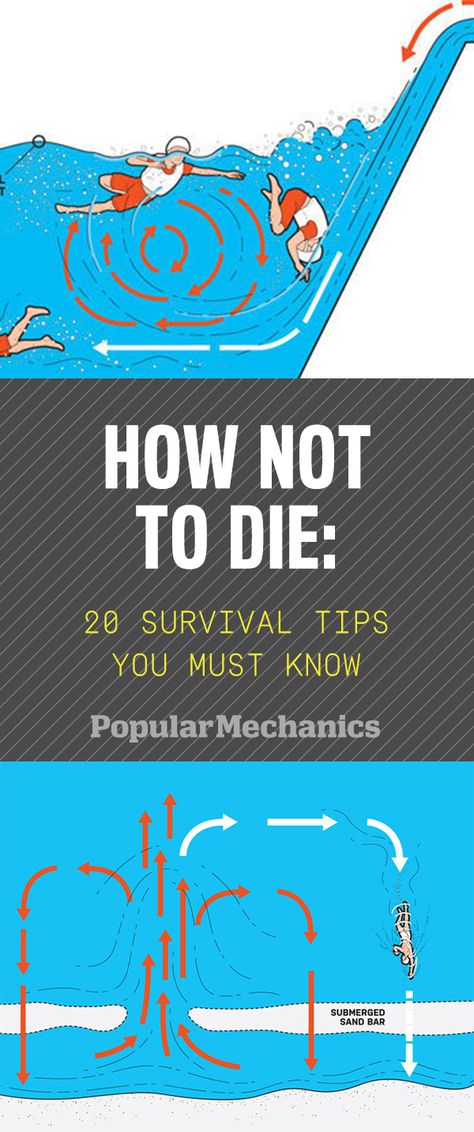 HOW NOT TO DIE:

20 SURVIVAL TIPS YOU MUST KNOW

PopularMechanics

SUBMERGED SAND BAR